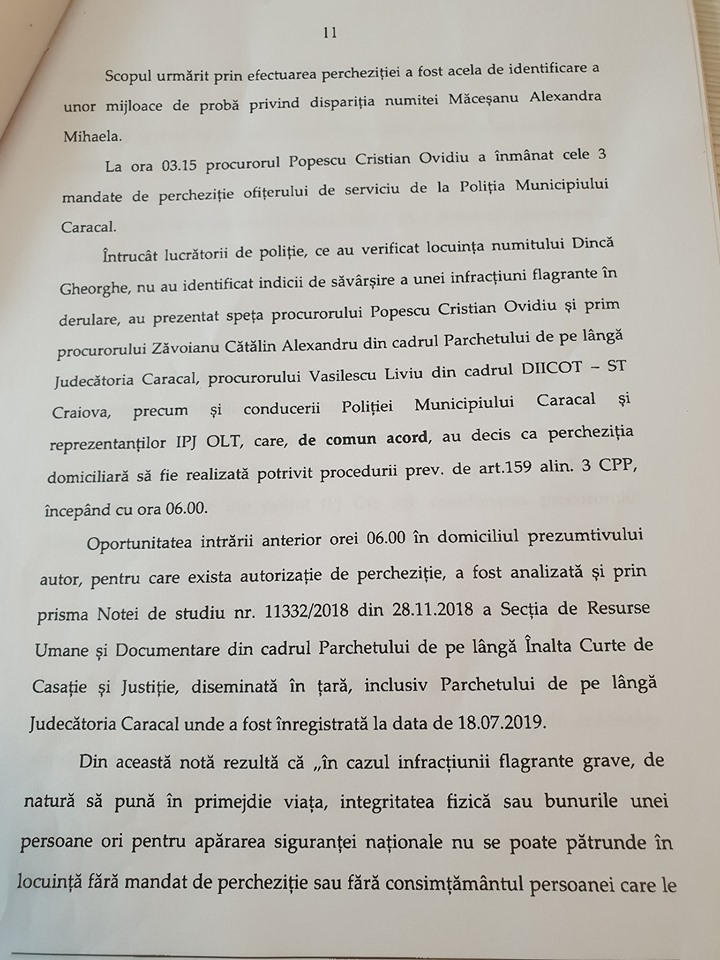 11

Scopul urmărit prin efectuarea percheziției a fost acela de identificare a unor mijloace de probă privind dispariția numitei Măceșanu Alexandra Mihaela.

La ora 03.15 procurorul Popescu Cristian Ovidiu a înmânat cele 3 mandate de percheziție ofițerului de serviciu de la Poliția Municipiului Caracal.

Întrucât lucrătorii de poliție, ce au verificat locuința numitului Dincă Gheorghe, nu au identificat indicii de săvârșire a unei infracțiuni flagrante în derulare, au prezentat speța procurorului Popescu Cristian Ovidiu și prim procurorului Zăvoianu Cătălin Alexandru din cadrul Parchetului de pe lângă Judecătoria Caracal, procurorului Vasilescu Liviu din cadrul DIICOT – ST Craiova, precum și conducerii Poliției Municipiului Caracal și reprezentanților IPJ OLT, care, de comun acord, au decis ca percheziția domiciliară să fie realizată potrivit procedurii prev. de art.159 alin. 3 CPP, începând cu ora 06.00.

Oportunitatea intrării anterior orei 06.00 în domiciliul prezumtivului autor, pentru care exista autorizație de percheziție, a fost analizată și prin prisma Notei de studiu nr. 11332/2018 din 28.11.2018 a Secția de Resurse Umane și Documentare din cadrul Parchetului de pe lângă Înalta Curte de Casație și Justiție, diseminată în țară, inclusiv Parchetului de pe lângă Judecătoria Caracal unde a fost înregistrată la data de 18.07.2019.

Din această notă rezultă că „în cazul infracțiunii flagrante grave, de natură să pună în primejdie viața, integritatea fizică sau bunurile unei persoane ori pentru apărarea siguranței naționale nu se poate pătrunde în locuință fără mandat de percheziție sau fără consimțământul persoanei care le